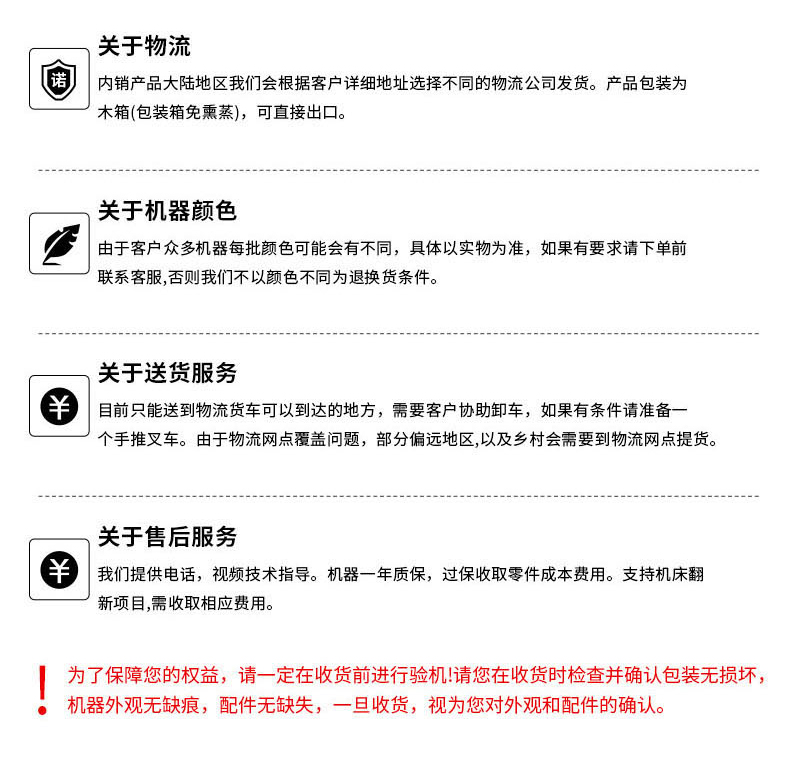 诺

关于物流

内销产品大陆地区我们会根据客户详细地址选择不同的物流公司发货。产品包装为木箱(包装箱免熏蒸)，可直接出口。

关于机器颜色

由于客户众多机器每批颜色可能会有不同，具体以实物为准，如果有要求请下单前联系客服,否则我们不以颜色不同为退换货条件。

¥

关于送货服务

目前只能送到物流货车可以到达的地方，需要客户协助卸车，如果有条件请准备一个手推叉车。由于物流网点覆盖问题，部分偏远地区,以及乡村会需要到物流网点提货。

¥

关于售后服务

我们提供电话，视频技术指导。机器一年质保，过保收取零件成本费用。支持机床翻新项目,需收取相应费用。

!

为了保障您的权益，请一定在收货前进行验机!请您在收货时检查并确认包装无损坏，机器外观无缺痕，配件无缺失，一旦收货，视为您对外观和配件的确认。